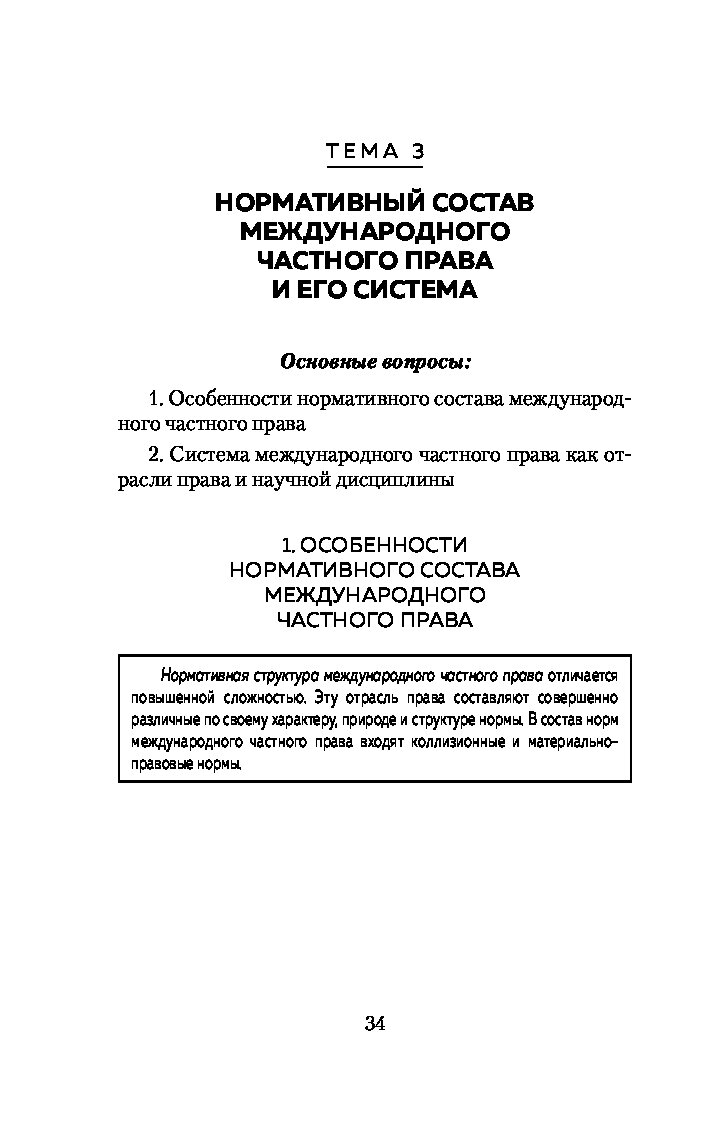 ТЕМА 3

НОРМАТИВНЫЙ СОСТАВ МЕЖДУНАРОДНОГО ЧАСТНОГО ПРАВА И ЕГО СИСТЕМА

Основные вопросы:

1. Особенности нормативного состава международного частного права

2. Система международного частного права как отрасли права и научной дисциплины

1. ОСОБЕННОСТИ НОРМАТИВНОГО СОСТАВА МЕЖДУНАРОДНОГО ЧАСТНОГО ПРАВА

Нормативная структура международного частного права отличается повышенной сложностью. Эту отрасль права составляют совершенно различные по своему характеру, природе и структуре нормы. В состав норм международного частного права входят коллизионные и материально-правовые нормы.

34